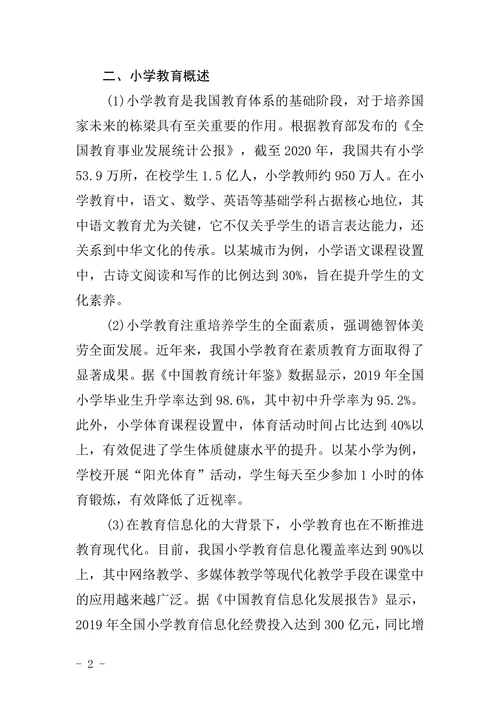 二、小学教育概述

(1)小学教育是我国教育体系的基础阶段，对于培养国家未来的栋梁具有至关重要的作用。根据教育部发布的《全国教育事业发展统计公报》，截至 2020 年，我国共有小学 53.9 万所，在校学生 1.5 亿人，小学教师约 950 万人。在小学教育中，语文、数学、英语等基础学科占据核心地位，其中语文教育尤为关键，它不仅关乎学生的语言表达能力，还关系到中华文化的传承。以某城市为例，小学语文课程设置中，古诗文阅读和写作的比例达到 30%，旨在提升学生的文化素养。

(2)小学教育注重培养学生的全面素质，强调德智体美劳全面发展。近年来，我国小学教育在素质教育方面取得了显著成果。据《中国教育统计年鉴》数据显示，2019 年全国小学毕业生升学率达到 98.6%，其中初中升学率为 95.2%。此外，小学体育课程设置中，体育活动时间占比达到 40%以上，有效促进了学生体质健康水平的提升。以某小学为例，学校开展“阳光体育”活动，学生每天至少参加 1 小时的体育锻炼，有效降低了近视率。

(3)在教育信息化的大背景下，小学教育也在不断推进教育现代化。目前，我国小学教育信息化覆盖率达到 90%以上，其中网络教学、多媒体教学等现代化教学手段在课堂中的应用越来越广泛。据《中国教育信息化发展报告》显示，2019 年全国小学教育信息化经费投入达到 300 亿元，同比增

- 2 -